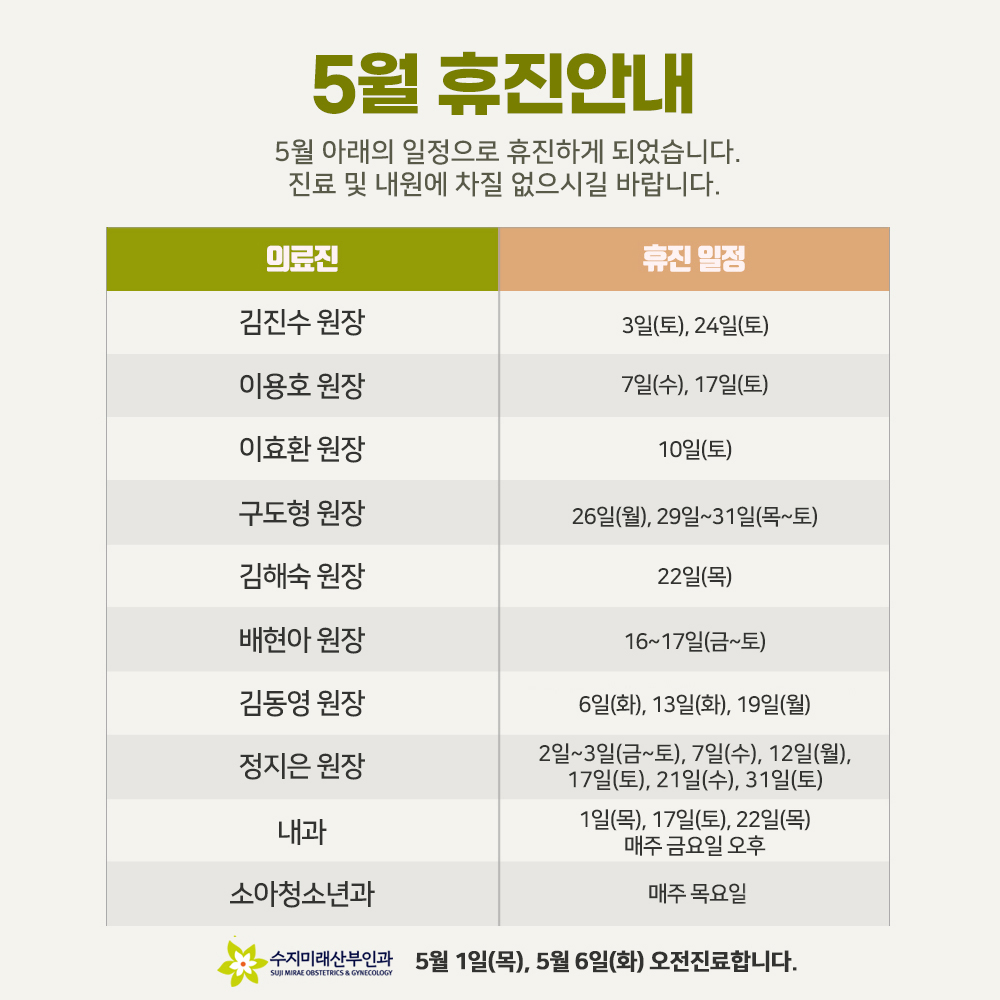 5월 휴진안내

5월 아래의 일정으로 휴진하게 되었습니다.
진료 및 내원에 차질 없으시길 바랍니다.

| 의료진 | 휴진 일정 |
|---|---|
| 김진수 원장 | 3일(토), 24일(토) |
| 이용호 원장 | 7일(수), 17일(토) |
| 이효환 원장 | 10일(토) |
| 구도형 원장 | 26일(월), 29일~31일(목~토) |
| 김해숙 원장 | 22일(목) |
| 배현아 원장 | 16~17일(금~토) |
| 김동영 원장 | 6일(화), 13일(화), 19일(월) |
| 정지은 원장 | 2일~3일(금~토), 7일(수), 12일(월), 17일(토), 21일(수), 31일(토) |
| 내과 | 1일(목), 17일(토), 22일(목) 매주 금요일 오후 |
| 소아청소년과 | 매주 목요일 |

수지미래산부인과
SUJI MIRAE OBSTETRICS & GYNECOLOGY

5월 1일(목), 5월 6일(화) 오전진료합니다.